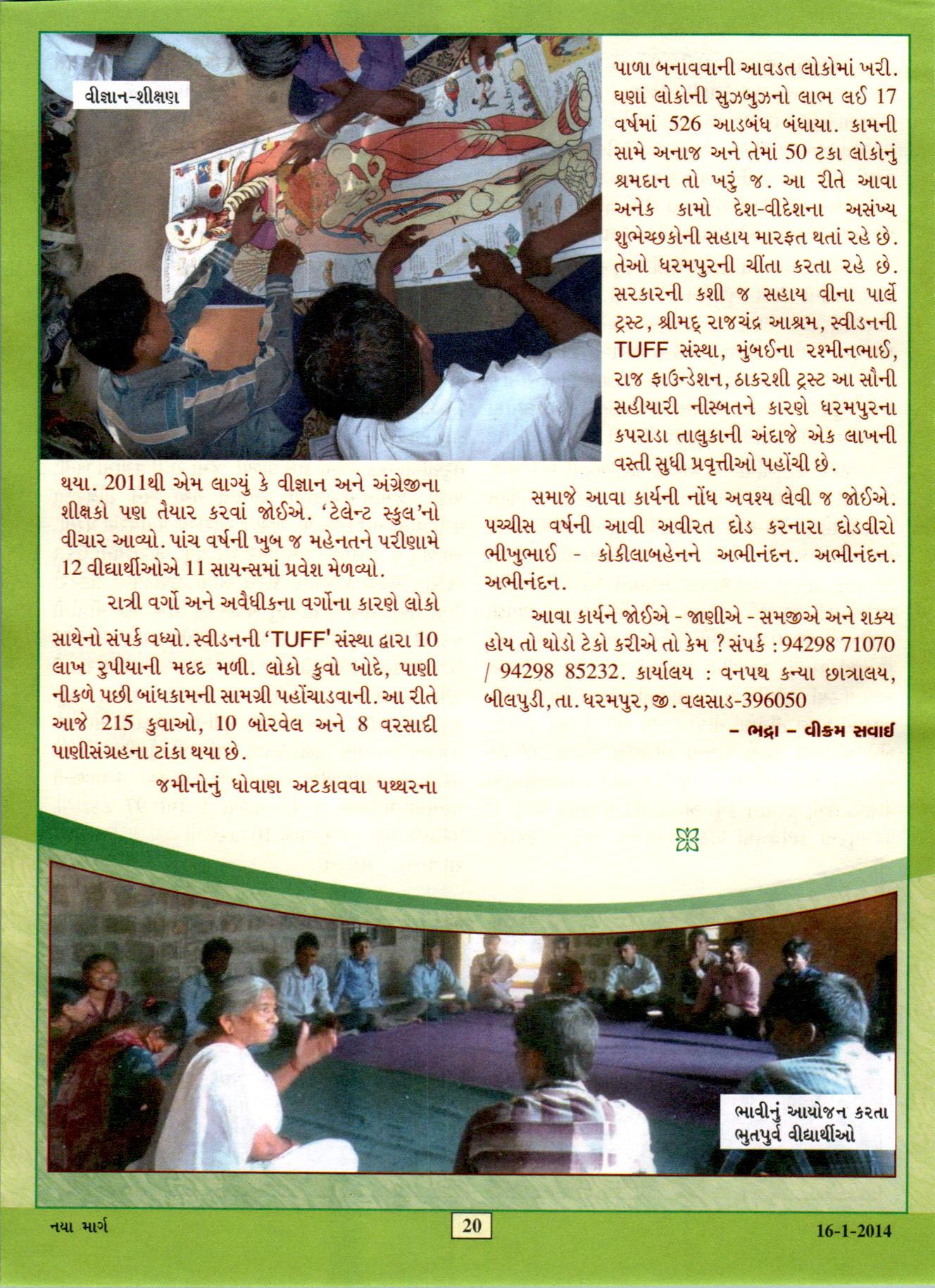 વીજ્ઞાન-શીક્ષણ

થયા. 2011થી એમ લાગ્યું કે વીજ્ઞાન અને અંગ્રેજીના શીક્ષકો પણ તૈયાર કરવાં જોઈએ. 'ટેલેન્ટ સ્કુલ'નો વીચાર આવ્યો. પાંચ વર્ષની ખુબ જ મહેનતને પરીણામે 12 વીદ્યાર્થીઓએ 11 સાયન્સમાં પ્રવેશ મેળવ્યો.

રાત્રી વર્ગો અને અવૈધીકના વર્ગોના કારણે લોકો સાથેનો સંપર્ક વધ્યો. સ્વીડનની 'TUFF' સંસ્થા દ્વારા 10 લાખ રુપીયાની મદદ મળી. લોકો કુવો ખોદે, પાણી નીકળે પછી બાંધકામની સામગ્રી પહોંચાડવાની. આ રીતે આજે 215 કુવાઓ, 10 બોરવેલ અને 8 વરસાદી પાણીસંગ્રહના ટાંકા થયા છે.

જમીનોનું ધોવાણ અટકાવવા પથ્થરના પાળા બનાવવાની આવડત લોકોમાં ખરી. ઘણાં લોકોની સુઝબુઝનો લાભ લઈ 17 વર્ષમાં 526 આડબંધ બંધાયા. કામની સામે અનાજ અને તેમાં 50 ટકા લોકોનું શ્રમદાન તો ખરું જ. આ રીતે આવા અનેક કામો દેશ-વીદેશના અસંખ્ય શુભેચ્છકોની સહાય મારફત થતાં રહે છે. તેઓ ધરમપુરની ચીંતા કરતા રહે છે. સરકારની કશી જ સહાય વીના પાર્લે ટ્રસ્ટ, શ્રીમદ્ રાજચંદ્ર આશ્રમ, સ્વીડનની TUFF સંસ્થા, મુંબઈના રશ્મીનભાઈ, રાજ ફાઉન્ડેશન, ઠાકરશી ટ્રસ્ટ આ સૌની સહીયારી નીસ્બતને કારણે ધરમપુરના કપરાડા તાલુકાની અંદાજે એક લાખની વસ્તી સુધી પ્રવૃત્તીઓ પહોંચી છે.

સમાજે આવા કાર્યની નોંધ અવશ્ય લેવી જ જોઈએ. પચ્ચીસ વર્ષની આવી અવીરત દોડ કરનારા દોડવીરો ભીખુભાઈ - કોકીલાબહેનને અભીનંદન. અભીનંદન. અભીનંદન.

આવા કાર્યને જોઈએ - જાણીએ - સમજીએ અને શક્ય હોય તો થોડો ટેકો કરીએ તો કેમ ? સંપર્ક : 94298 71070 / 94298 85232. કાર્યાલય : વનપથ કન્યા છાત્રાલય, બીલપુડી, તા. ધરમપુર, જી. વલસાડ-396050

– ભદ્રા – વીક્રમ સવાઈ

ભાવીનું આયોજન કરતા ભુતપુર્વ વીદ્યાર્થીઓ

નયા માર્ગ 20 16-1-2014